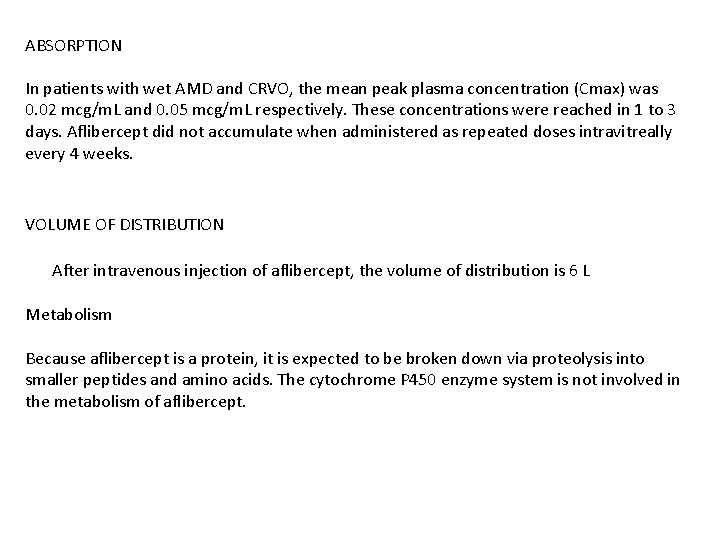 ABSORPTION

In patients with wet AMD and CRVO, the mean peak plasma concentration (Cmax) was 0.02 mcg/mL and 0.05 mcg/mL respectively. These concentrations were reached in 1 to 3 days. Aflibercept did not accumulate when administered as repeated doses intravitreally every 4 weeks.

VOLUME OF DISTRIBUTION

After intravenous injection of aflibercept, the volume of distribution is 6 L

Metabolism

Because aflibercept is a protein, it is expected to be broken down via proteolysis into smaller peptides and amino acids. The cytochrome P450 enzyme system is not involved in the metabolism of aflibercept.